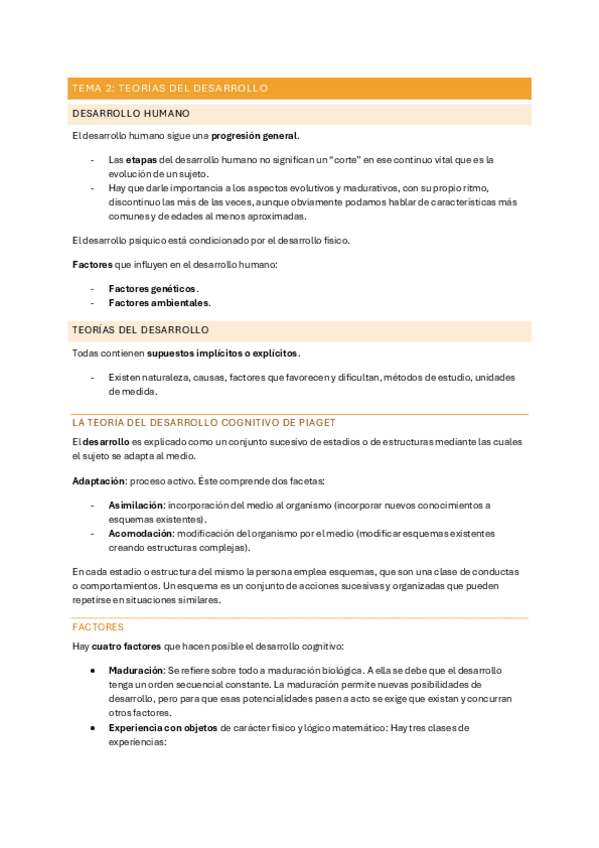 TEMA 2: TEORÍAS DEL DESARROLLO

DESARROLLO HUMANO

El desarrollo humano sigue una progresión general.

- Las etapas del desarrollo humano no significan un "corte" en ese continuo vital que es la evolución de un sujeto.
- Hay que darle importancia a los aspectos evolutivos y madurativos, con su propio ritmo, discontinuo las más de las veces, aunque obviamente podamos hablar de características más comunes y de edades al menos aproximadas.

El desarrollo psíquico está condicionado por el desarrollo físico.

Factores que influyen en el desarrollo humano:

- Factores genéticos.
- Factores ambientales.

TEORÍAS DEL DESARROLLO

Todas contienen supuestos implícitos o explícitos.

- Existen naturaleza, causas, factores que favorecen y dificultan, métodos de estudio, unidades de medida.

LA TEORÍA DEL DESARROLLO COGNITIVO DE PIAGET

El desarrollo es explicado como un conjunto sucesivo de estadios o de estructuras mediante las cuales el sujeto se adapta al medio.

Adaptación: proceso activo. Éste comprende dos facetas:

- Asimilación: incorporación del medio al organismo (incorporar nuevos conocimientos a esquemas existentes).
- Acomodación: modificación del organismo por el medio (modificar esquemas existentes creando estructuras complejas).

En cada estadio o estructura del mismo la persona emplea esquemas, que son una clase de conductas o comportamientos. Un esquema es un conjunto de acciones sucesivas y organizadas que pueden repetirse en situaciones similares.

FACTORES

Hay cuatro factores que hacen posible el desarrollo cognitivo:

- Maduración: Se refiere sobre todo a maduración biológica. A ella se debe que el desarrollo tenga un orden secuencial constante. La maduración permite nuevas posibilidades de desarrollo, pero para que esas potencialidades pasen a acto se exige que existan y concurran otros factores.
- Experiencia con objetos de carácter físico y lógico matemático: Hay tres clases de experiencias: